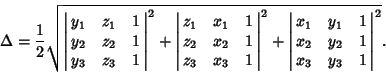 $\Delta = \frac{1}{2}\sqrt{\begin{vmatrix} y_1 & z_1 & 1 \\ y_2 & z_2 & 1 \\ y_3 & z_3 & 1 \end{vmatrix}^2 + \begin{vmatrix} z_1 & x_1 & 1 \\ z_2 & x_2 & 1 \\ z_3 & x_3 & 1 \end{vmatrix}^2 + \begin{vmatrix} x_1 & y_1 & 1 \\ x_2 & y_2 & 1 \\ x_3 & y_3 & 1 \end{vmatrix}^2}.$